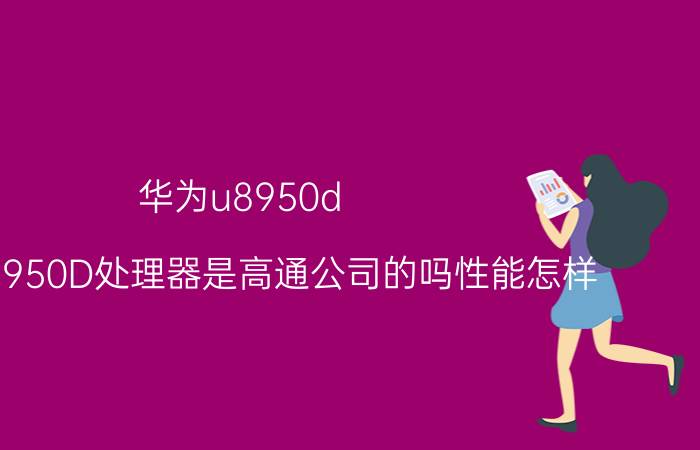 华为u8950d

950D处理器是高通公司的吗性能怎样